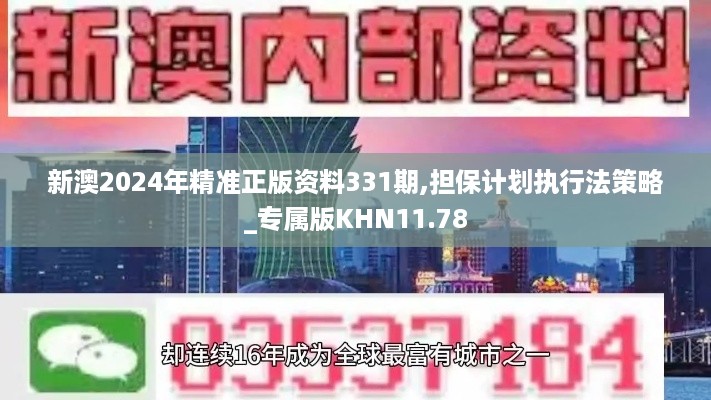 新澳内部资料

新澳2024年精准正版资料331期,担保计划执行法策略_专属版KHN11.78

03537184

却连续16年成为全球最富有城市之一